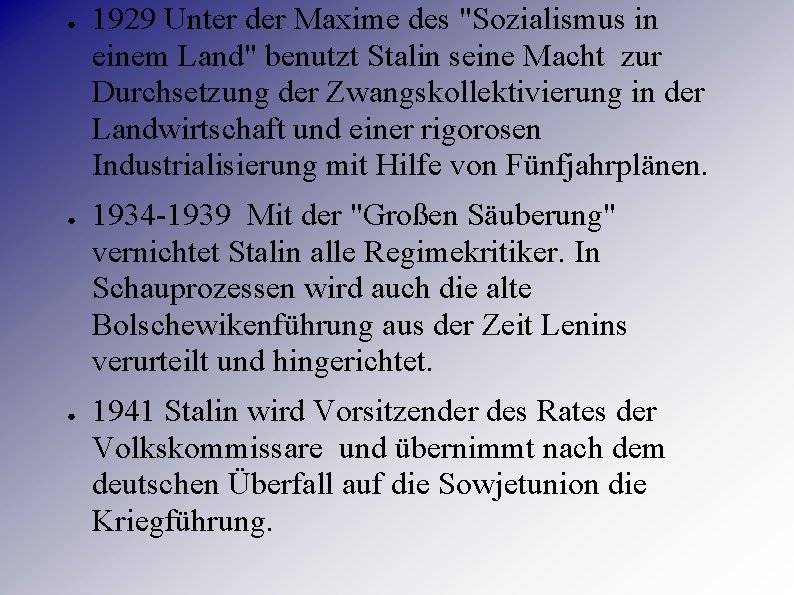 • 1929 Unter der Maxime des "Sozialismus in einem Land" benutzt Stalin seine Macht zur Durchsetzung der Zwangskollektivierung in der Landwirtschaft und einer rigorosen Industrialisierung mit Hilfe von Fünfjahrplänen.

• 1934-1939 Mit der "Großen Säuberung" vernichtet Stalin alle Regimekritiker. In Schauprozessen wird auch die alte Bolschewikenführung aus der Zeit Lenins verurteilt und hingerichtet.

• 1941 Stalin wird Vorsitzender des Rates der Volkskommissare und übernimmt nach dem deutschen Überfall auf die Sowjetunion die Kriegführung.